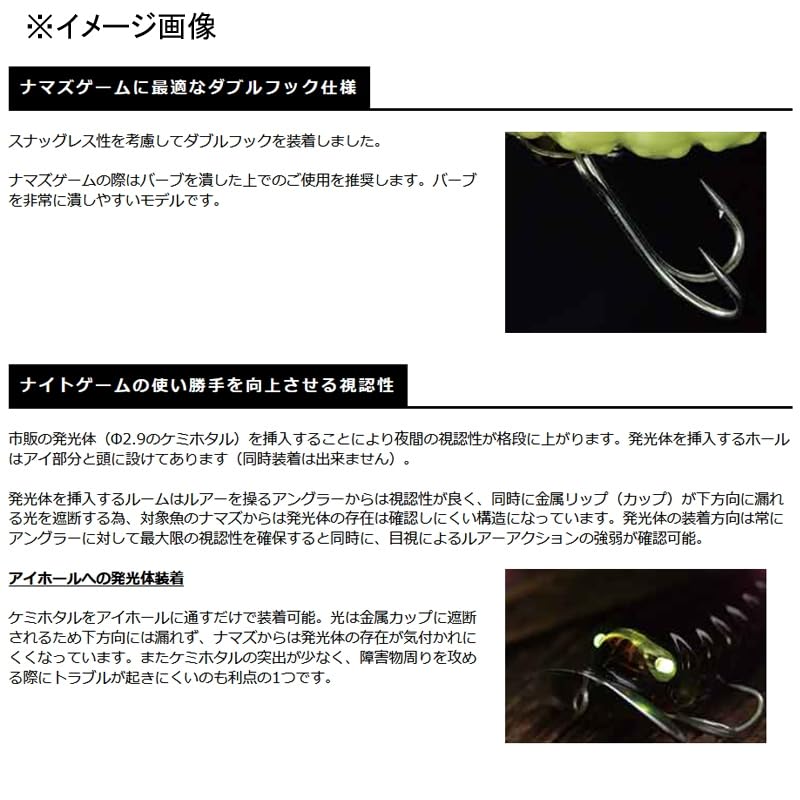 ※イメージ画像

ナマズゲームに最適なダブルフック仕様

スナッグレス性を考慮してダブルフックを装着しました。

ナマズゲームの際はバーブを潰した上でのご使用を推奨します。バーブを非常に潰しやすいモデルです。

ナイトゲームの使い勝手を向上させる視認性

市販の発光体（Φ2.9のケミホタル）を挿入することにより夜間の視認性が格段に上がります。発光体を挿入するホールはアイ部分と頭に設けてあります（同時装着は出来ません）。

発光体を挿入するルームはルアーを操るアングラーからは視認性が良く、同時に金属リップ（カップ）が下方向に漏れる光を遮断する為、対象魚のナマズからは発光体の存在は確認しにくい構造になっています。発光体の装着方向は常にアングラーに対して最大限の視認性を確保すると同時に、目視によるルアーアクションの強弱が確認可能。

アイホールへの発光体装着

ケミホタルをアイホールに通すだけで装着可能。光は金属カップに遮断されるため下方向には漏れず、ナマズからは発光体の存在が気付かれにくくなっています。またケミホタルの突出が少なく、障害物周りを攻める際にトラブルが起きにくいのも利点の1つです。